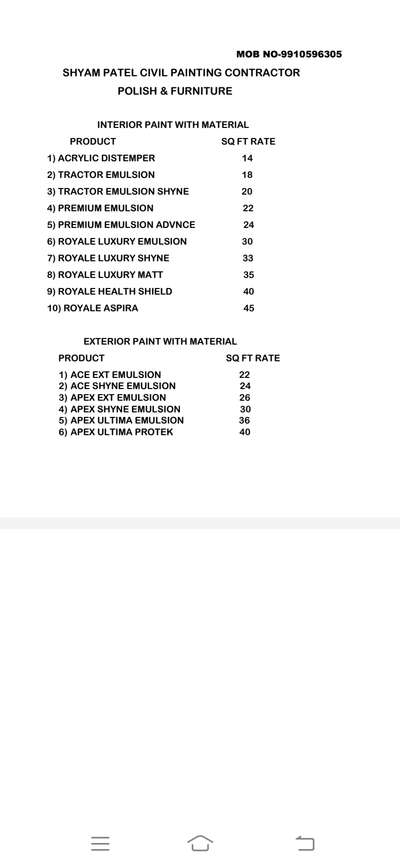 MOB NO-9910596305

SHYAM PATEL CIVIL PAINTING CONTRACTOR
POLISH & FURNITURE

INTERIOR PAINT WITH MATERIAL

| PRODUCT | SQ FT RATE |
|---|---|
| 1) ACRYLIC DISTEMPER | 14 |
| 2) TRACTOR EMULSION | 18 |
| 3) TRACTOR EMULSION SHYNE | 20 |
| 4) PREMIUM EMULSION | 22 |
| 5) PREMIUM EMULSION ADVNCE | 24 |
| 6) ROYALE LUXURY EMULSION | 30 |
| 7) ROYALE LUXURY SHYNE | 33 |
| 8) ROYALE LUXURY MATT | 35 |
| 9) ROYALE HEALTH SHIELD | 40 |
| 10) ROYALE ASPIRA | 45 |

EXTERIOR PAINT WITH MATERIAL

| PRODUCT | SQ FT RATE |
|---|---|
| 1) ACE EXT EMULSION | 22 |
| 2) ACE SHYNE EMULSION | 24 |
| 3) APEX EXT EMULSION | 26 |
| 4) APEX SHYNE EMULSION | 30 |
| 5) APEX ULTIMA EMULSION | 36 |
| 6) APEX ULTIMA PROTEK | 40 |